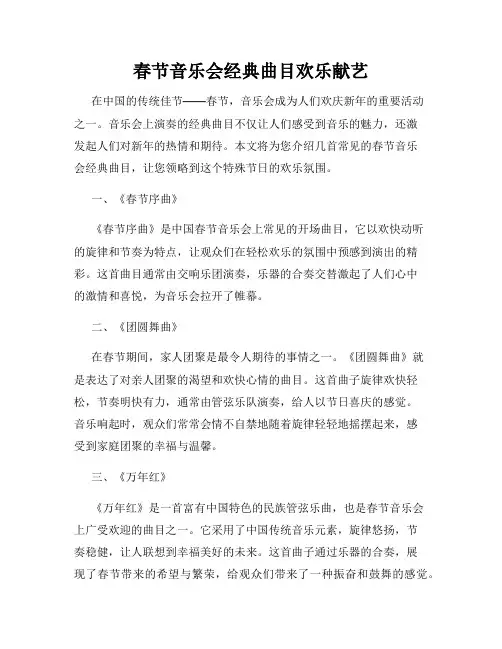 春节音乐会经典曲目欢乐献艺

在中国的传统佳节——春节，音乐会成为人们欢庆新年的重要活动之一。音乐会上演奏的经典曲目不仅让人们感受到音乐的魅力，还激发起人们对新年的热情和期待。本文将为您介绍几首常见的春节音乐会经典曲目，让您领略到这个特殊节日的欢乐氛围。

一、《春节序曲》

《春节序曲》是中国春节音乐会上常见的开场曲目，它以欢快动听的旋律和节奏为特点，让观众们在轻松欢乐的氛围中预感到演出的精彩。这首曲目通常由交响乐团演奏，乐器的合奏交替激起了人们心中的激情和喜悦，为音乐会拉开了帷幕。

二、《团圆舞曲》

在春节期间，家人团聚是最令人期待的事情之一。《团圆舞曲》就是表达了对亲人团聚的渴望和欢快心情的曲目。这首曲子旋律欢快轻松，节奏明快有力，通常由管弦乐队演奏，给人以节日喜庆的感觉。音乐响起时，观众们常常会情不自禁地随着旋律轻轻地摇摆起来，感受到家庭团聚的幸福与温馨。

三、《万年红》

《万年红》是一首富有中国特色的民族管弦乐曲，也是春节音乐会上广受欢迎的曲目之一。它采用了中国传统音乐元素，旋律悠扬，节奏稳健，让人联想到幸福美好的未来。这首曲子通过乐器的合奏，展现了春节带来的希望与繁荣，给观众们带来了一种振奋和鼓舞的感觉。